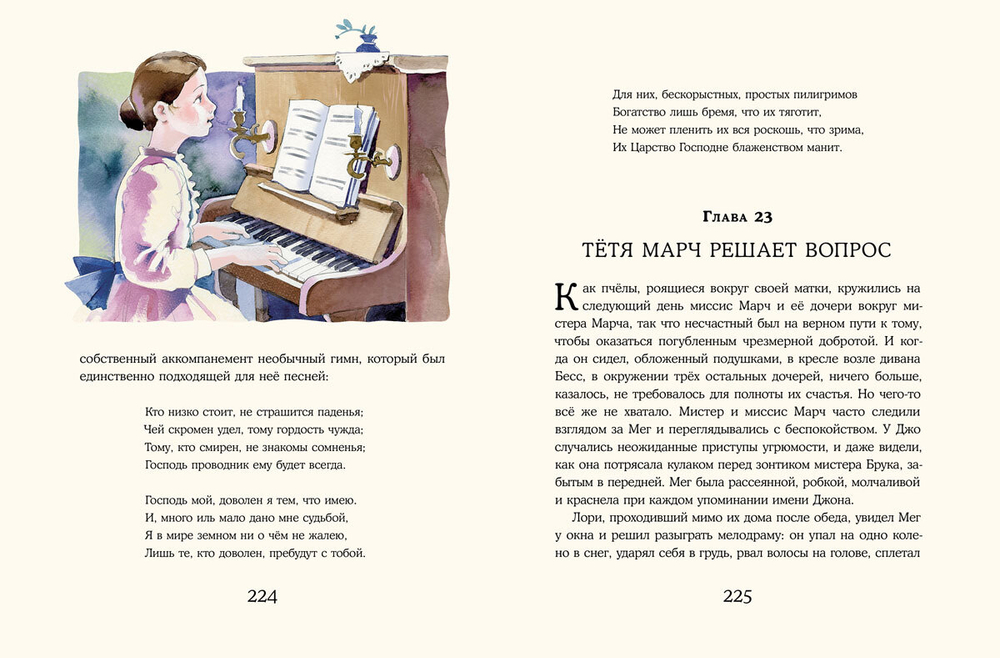 собственный аккомпанемент необычный гимн, который был единственно подходящей для неё песней:

Кто низко стоит, не страшится паденья;
Чей скромен удел, тому гордость чужда;
Тому, кто смирен, не знакомы сомненья;
Господь проводник ему будет всегда.

Господь мой, доволен я тем, что имею.
И, много иль мало дано мне судьбой,
Я в мире земном ни о чём не жалею,
Лишь те, кто доволен, пребудут с тобой.

224

Для них, бескорыстных, простых пилигримов
Богатство лишь бремя, что их тяготит,
Не может пленить их вся роскошь, что зрима,
Их Царство Господне блаженством манит.

Глава 23

ТЁТЯ МАРЧ РЕШАЕТ ВОПРОС

Как пчёлы, роящиеся вокруг своей матки, кружились на следующий день миссис Марч и её дочери вокруг мистера Марча, так что несчастный был на верном пути к тому, чтобы оказаться погубленным чрезмерной добротой. И когда он сидел, обложенный подушками, в кресле возле дивана Бесс, в окружении трёх остальных дочерей, ничего больше, казалось, не требовалось для полноты их счастья. Но чего-то всё же не хватало. Мистер и миссис Марч часто следили взглядом за Мег и переглядывались с беспокойством. У Джо случались неожиданные приступы угрюмости, и даже видели, как она потрясала кулаком перед зонтиком мистера Брука, забытым в передней. Мег была рассеянной, робкой, молчаливой и краснела при каждом упоминании имени Джона.

Лори, проходивший мимо их дома после обеда, увидел Мег у окна и решил разыграть мелодраму: он упал на одно колено в снег, ударял себя в грудь, рвал волосы на голове, сплетал

225